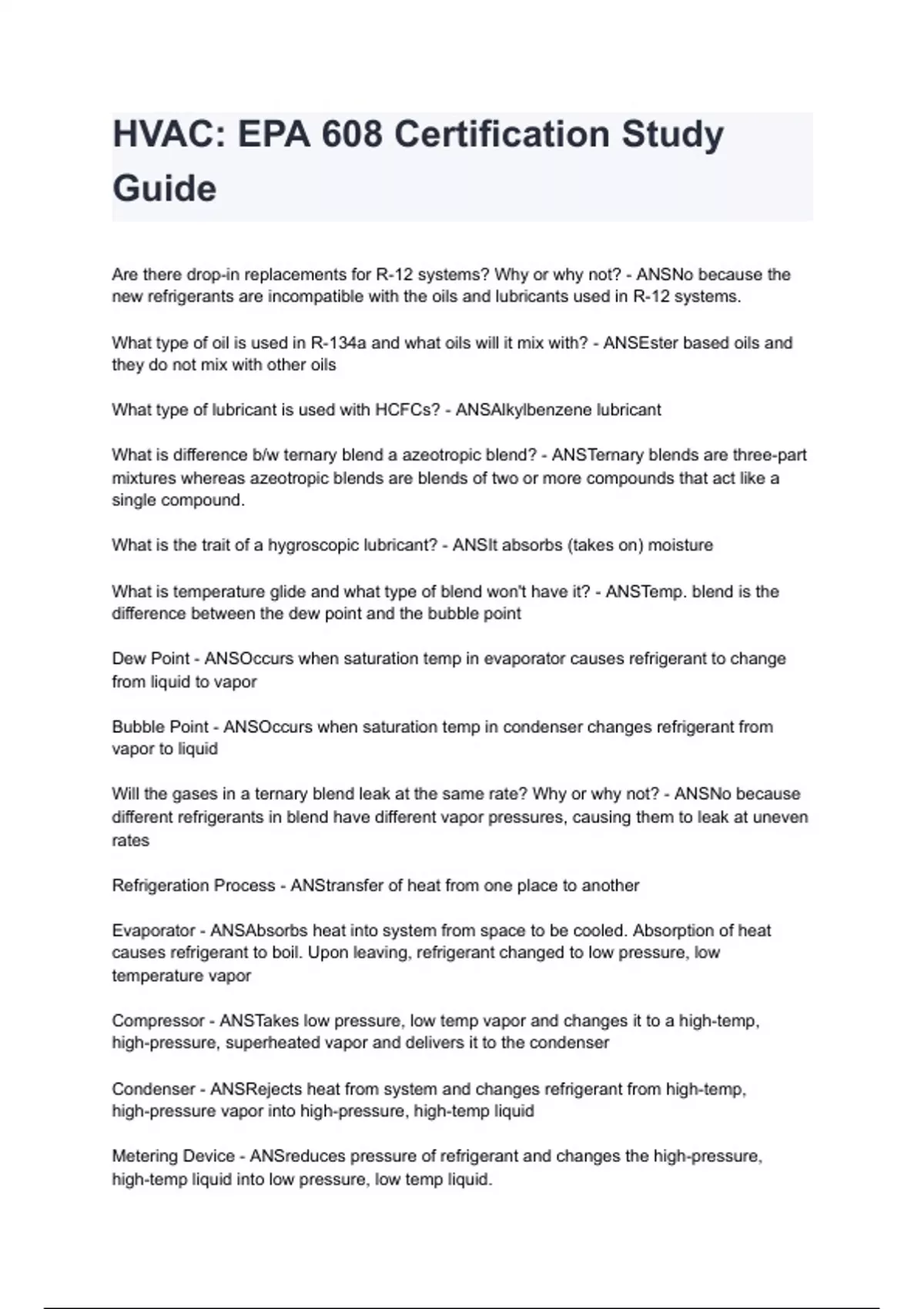 HVAC: EPA 608 Certification Study Guide

Are there drop-in replacements for R-12 systems? Why or why not? - ANSNo because the new refrigerants are incompatible with the oils and lubricants used in R-12 systems.

What type of oil is used in R-134a and what oils will it mix with? - ANSEster based oils and they do not mix with other oils

What type of lubricant is used with HCFCs? - ANSAlkylbenzene lubricant

What is difference b/w ternary blend a azeotropic blend? - ANSTernary blends are three-part mixtures whereas azeotropic blends are blends of two or more compounds that act like a single compound.

What is the trait of a hygroscopic lubricant? - ANSIt absorbs (takes on) moisture

What is temperature glide and what type of blend won't have it? - ANSTemp. blend is the difference between the dew point and the bubble point

Dew Point - ANSOccurs when saturation temp in evaporator causes refrigerant to change from liquid to vapor

Bubble Point - ANSOccurs when saturation temp in condenser changes refrigerant from vapor to liquid

Will the gases in a ternary blend leak at the same rate? Why or why not? - ANSNo because different refrigerants in blend have different vapor pressures, causing them to leak at uneven rates

Refrigeration Process - ANStransfer of heat from one place to another

Evaporator - ANSAbsorbs heat into system from space to be cooled. Absorption of heat causes refrigerant to boil. Upon leaving, refrigerant changed to low pressure, low temperature vapor

Compressor - ANSTakes low pressure, low temp vapor and changes it to a high-temp, high-pressure, superheated vapor and delivers it to the condenser

Condenser - ANSRejects heat from system and changes refrigerant from high-temp, high-pressure vapor into high-pressure, high-temp liquid

Metering Device - ANSreduces pressure of refrigerant and changes the high-pressure, high-temp liquid into low pressure, low temp liquid.